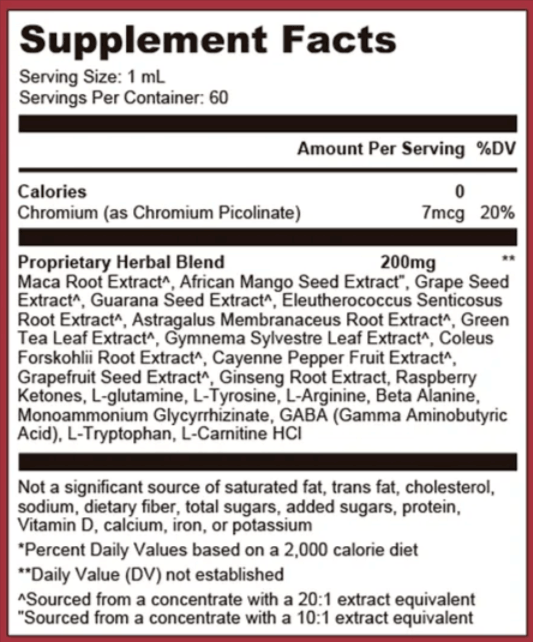 Supplement Facts

Serving Size: 1 mL
Servings Per Container: 60

Amount Per Serving %DV

Calories 0
Chromium (as Chromium Picolinate) 7mcg 20%

Proprietary Herbal Blend 200mg **
Maca Root Extract^, African Mango Seed Extract", Grape Seed Extract^, Guarana Seed Extract^, Eleutherococcus Senticosus Root Extract^, Astragalus Membranaceus Root Extract^, Green Tea Leaf Extract^, Gymnema Sylvestre Leaf Extract^, Coleus Forskohlii Root Extract^, Cayenne Pepper Fruit Extract^, Grapefruit Seed Extract^, Ginseng Root Extract, Raspberry Ketones, L-glutamine, L-Tyrosine, L-Arginine, Beta Alanine, Monoammonium Glycyrrhizinate, GABA (Gamma Aminobutyric Acid), L-Tryptophan, L-Carnitine HCl

Not a significant source of saturated fat, trans fat, cholesterol, sodium, dietary fiber, total sugars, added sugars, protein, Vitamin D, calcium, iron, or potassium

*Percent Daily Values based on a 2,000 calorie diet

**Daily Value (DV) not established

^Sourced from a concentrate with a 20:1 extract equivalent
"Sourced from a concentrate with a 10:1 extract equivalent